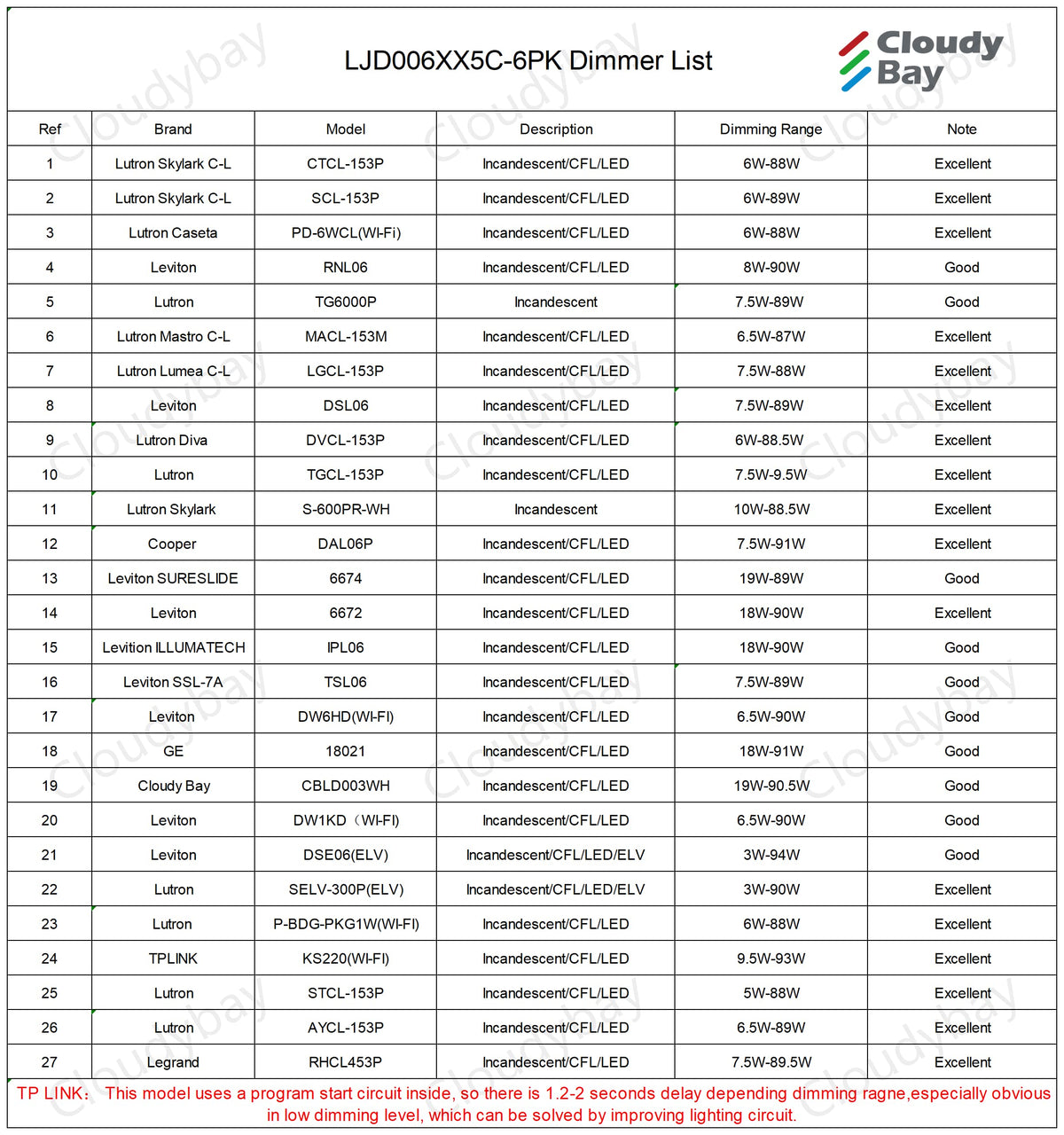 LJD006XX5C-6PK Dimmer List

Cloudy Bay

| Ref | Brand | Model | Description | Dimming Range | Note |
|---|---|---|---|---|---|
| 1 | Lutron Skylark C-L | CTCL-153P | Incandescent/CFL/LED | 6W-88W | Excellent |
| 2 | Lutron Skylark C-L | SCL-153P | Incandescent/CFL/LED | 6W-89W | Excellent |
| 3 | Lutron Caseta | PD-6WCL(WI-Fi) | Incandescent/CFL/LED | 6W-88W | Excellent |
| 4 | Leviton | RNL06 | Incandescent/CFL/LED | 8W-90W | Good |
| 5 | Lutron | TG6000P | Incandescent | 7.5W-89W | Good |
| 6 | Lutron Mastro C-L | MACL-153M | Incandescent/CFL/LED | 6.5W-87W | Excellent |
| 7 | Lutron Lumea C-L | LGCL-153P | Incandescent/CFL/LED | 7.5W-88W | Excellent |
| 8 | Leviton | DSL06 | Incandescent/CFL/LED | 7.5W-89W | Excellent |
| 9 | Lutron Diva | DVCL-153P | Incandescent/CFL/LED | 6W-88.5W | Excellent |
| 10 | Lutron | TGCL-153P | Incandescent/CFL/LED | 7.5W-9.5W | Excellent |
| 11 | Lutron Skylark | S-600PR-WH | Incandescent | 10W-88.5W | Excellent |
| 12 | Cooper | DAL06P | Incandescent/CFL/LED | 7.5W-91W | Excellent |
| 13 | Leviton SURESLIDE | 6674 | Incandescent/CFL/LED | 19W-89W | Good |
| 14 | Leviton | 6672 | Incandescent/CFL/LED | 18W-90W | Excellent |
| 15 | Levition ILLUMATECH | IPL06 | Incandescent/CFL/LED | 18W-90W | Good |
| 16 | Leviton SSL-7A | TSL06 | Incandescent/CFL/LED | 7.5W-89W | Good |
| 17 | Leviton | DW6HD(WI-FI) | Incandescent/CFL/LED | 6.5W-90W | Good |
| 18 | GE | 18021 | Incandescent/CFL/LED | 18W-91W | Good |
| 19 | Cloudy Bay | CBLD003WH | Incandescent/CFL/LED | 19W-90.5W | Good |
| 20 | Leviton | DW1KD（WI-FI) | Incandescent/CFL/LED | 6.5W-90W | Good |
| 21 | Leviton | DSE06(ELV) | Incandescent/CFL/LED/ELV | 3W-94W | Good |
| 22 | Lutron | SELV-300P(ELV) | Incandescent/CFL/LED/ELV | 3W-90W | Excellent |
| 23 | Lutron | P-BDG-PKG1W(WI-FI) | Incandescent/CFL/LED | 6W-88W | Excellent |
| 24 | TPLINK | KS220(WI-FI) | Incandescent/CFL/LED | 9.5W-93W | Excellent |
| 25 | Lutron | STCL-153P | Incandescent/CFL/LED | 5W-88W | Excellent |
| 26 | Lutron | AYCL-153P | Incandescent/CFL/LED | 6.5W-89W | Excellent |
| 27 | Legrand | RHCL453P | Incandescent/CFL/LED | 7.5W-89.5W | Excellent |

TP LINK: This model uses a program start circuit inside, so there is 1.2-2 seconds delay depending dimming ragne,especially obvious in low dimming level, which can be solved by improving lighting circuit.